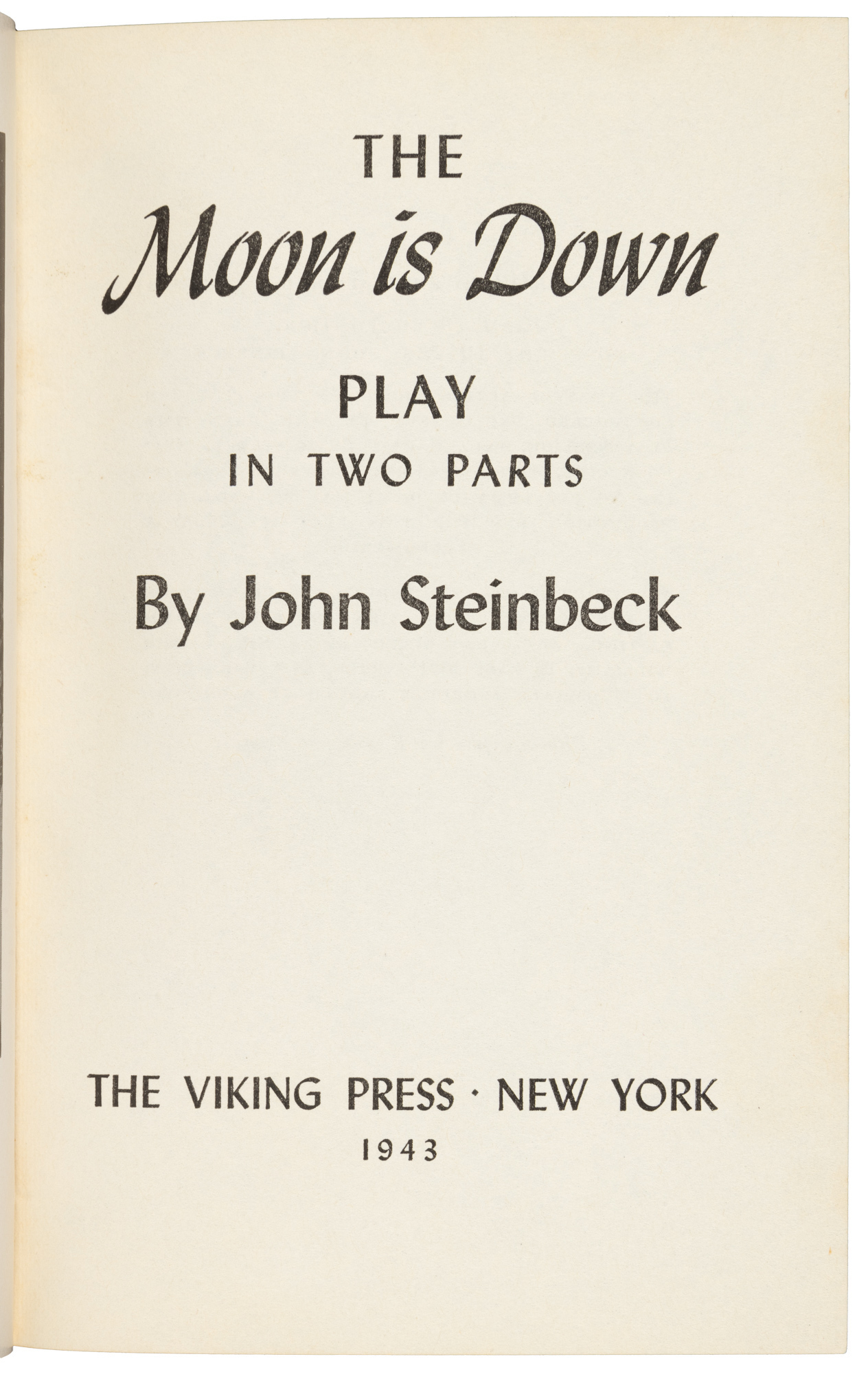 THE
Moon is Down

PLAY
IN TWO PARTS

By John Steinbeck

THE VIKING PRESS · NEW YORK
1943